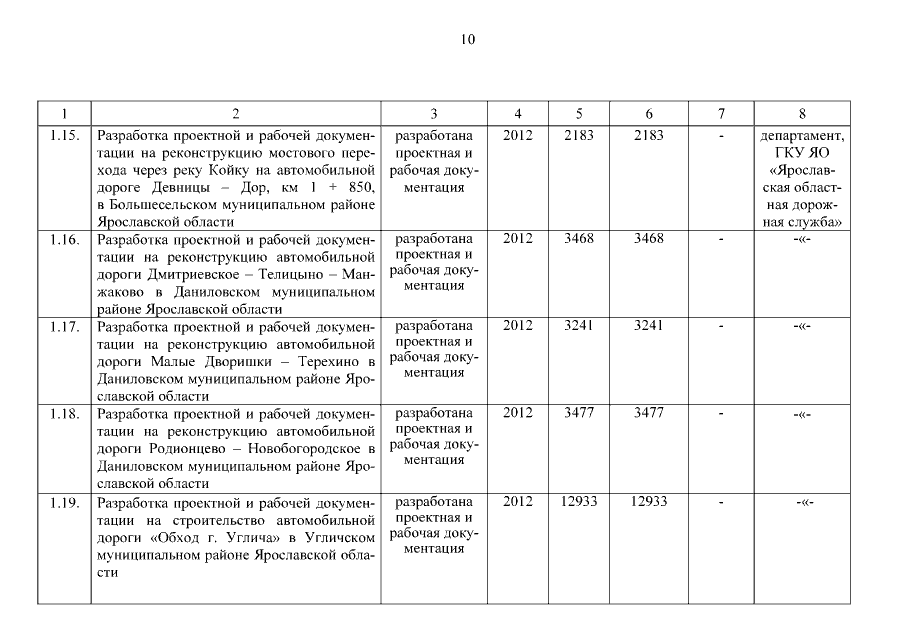 10

| 1 | 2 | 3 | 4 | 5 | 6 | 7 | 8 |
|---|---|---|---|---|---|---|---|
| 1.15. | Разработка проектной и рабочей документации на реконструкцию мостового перехода через реку Койку на автомобильной дороге Девницы – Дор, км 1 + 850, в Большесельском муниципальном районе Ярославской области | разработана проектная и рабочая документация | 2012 | 2183 | 2183 | - | департамент, ГКУ ЯО «Ярославская областная дорожная служба» |
| 1.16. | Разработка проектной и рабочей документации на реконструкцию автомобильной дороги Дмитриевское – Телицыно – Манжаково в Даниловском муниципальном районе Ярославской области | разработана проектная и рабочая документация | 2012 | 3468 | 3468 | - | -«- |
| 1.17. | Разработка проектной и рабочей документации на реконструкцию автомобильной дороги Малые Дворишки – Терехино в Даниловском муниципальном районе Ярославской области | разработана проектная и рабочая документация | 2012 | 3241 | 3241 | - | -«- |
| 1.18. | Разработка проектной и рабочей документации на реконструкцию автомобильной дороги Родионцево – Новобогородское в Даниловском муниципальном районе Ярославской области | разработана проектная и рабочая документация | 2012 | 3477 | 3477 | - | -«- |
| 1.19. | Разработка проектной и рабочей документации на строительство автомобильной дороги «Обход г. Углича» в Угличском муниципальном районе Ярославской области | разработана проектная и рабочая документация | 2012 | 12933 | 12933 | - | -«- |